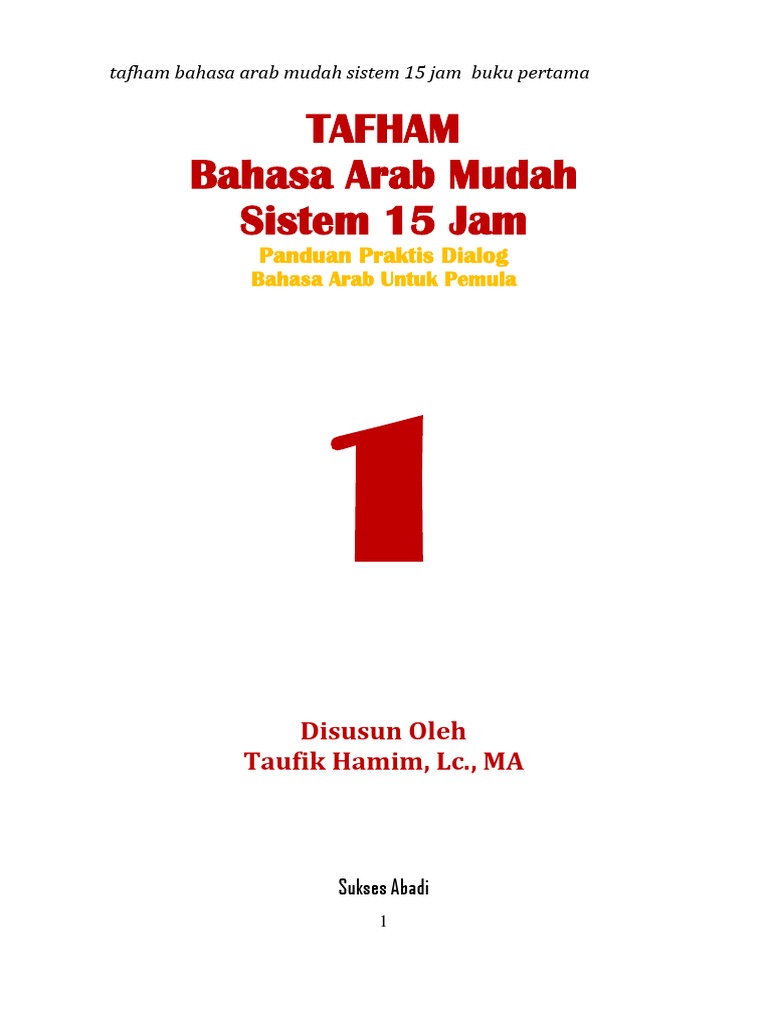 tafham bahasa arab mudah sistem 15 jam  buku pertama

TAFHAM
Bahasa Arab Mudah
Sistem 15 Jam
Panduan Praktis Dialog
Bahasa Arab Untuk Pemula

1

Disusun Oleh
Taufik Hamim, Lc., MA

Sukses Abadi

1